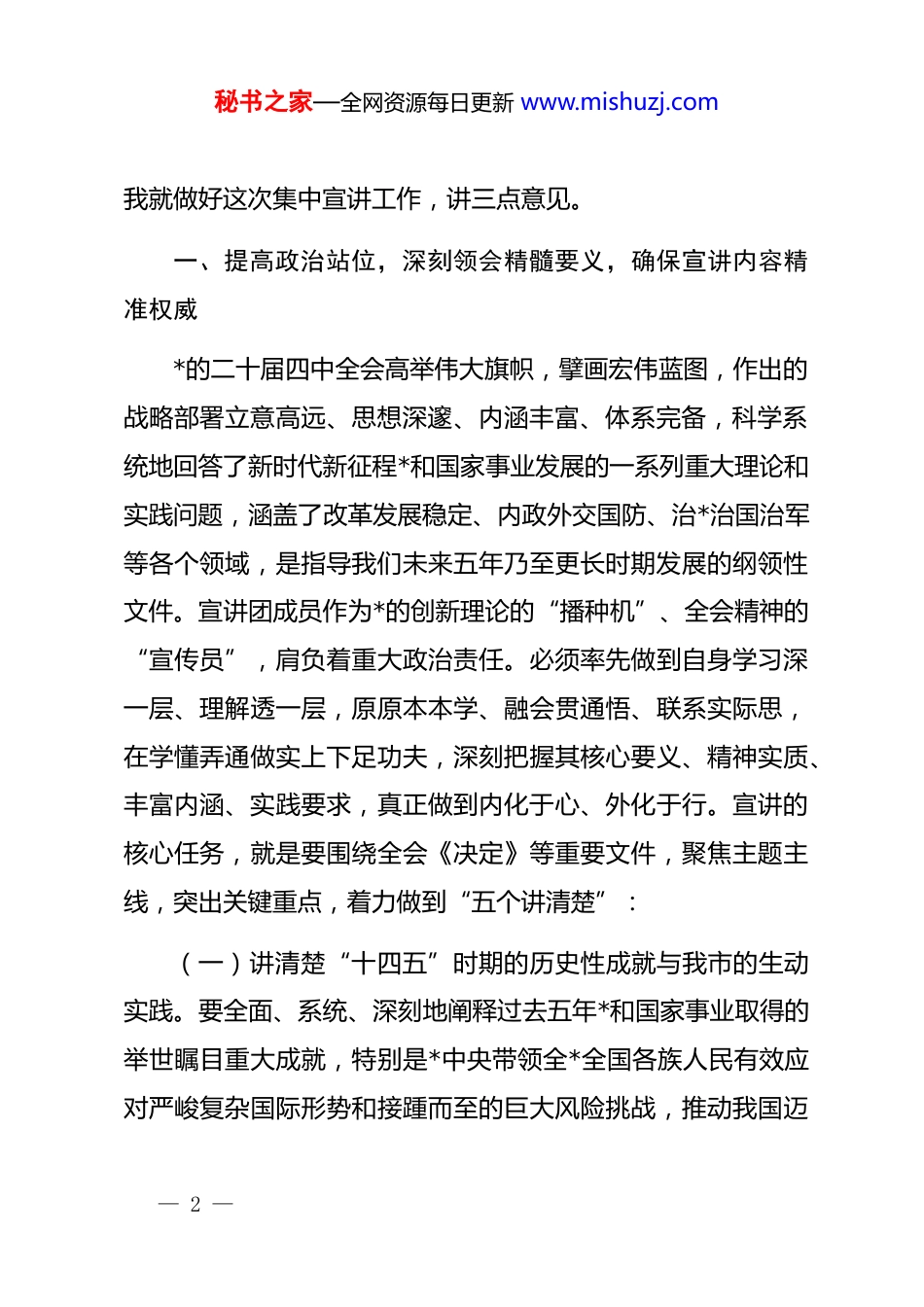 秘书之家—全网资源每日更新 www.mishuzj.com

我就做好这次集中宣讲工作，讲三点意见。

一、提高政治站位，深刻领会精髓要义，确保宣讲内容精准权威

*的二十届四中全会高举伟大旗帜，擘画宏伟蓝图，作出的战略部署立意高远、思想深邃、内涵丰富、体系完备，科学系统地回答了新时代新征程*和国家事业发展的一系列重大理论和实践问题，涵盖了改革发展稳定、内政外交国防、治*治国治军等各个领域，是指导我们未来五年乃至更长时期发展的纲领性文件。宣讲团成员作为*的创新理论的“播种机”、全会精神的“宣传员”，肩负着重大政治责任。必须率先做到自身学习深一层、理解透一层，原原本本学、融会贯通悟、联系实际思，在学懂弄通做实上下足功夫，深刻把握其核心要义、精神实质、丰富内涵、实践要求，真正做到内化于心、外化于行。宣讲的核心任务，就是要围绕全会《决定》等重要文件，聚焦主题主线，突出关键重点，着力做到“五个讲清楚”：

（一）讲清楚“十四五”时期的历史性成就与我市的生动实践。要全面、系统、深刻地阐释过去五年*和国家事业取得的举世瞩目重大成就，特别是*中央带领全*全国各族人民有效应对严峻复杂国际形势和接踵而至的巨大风险挑战，推动我国迈

— 2 —